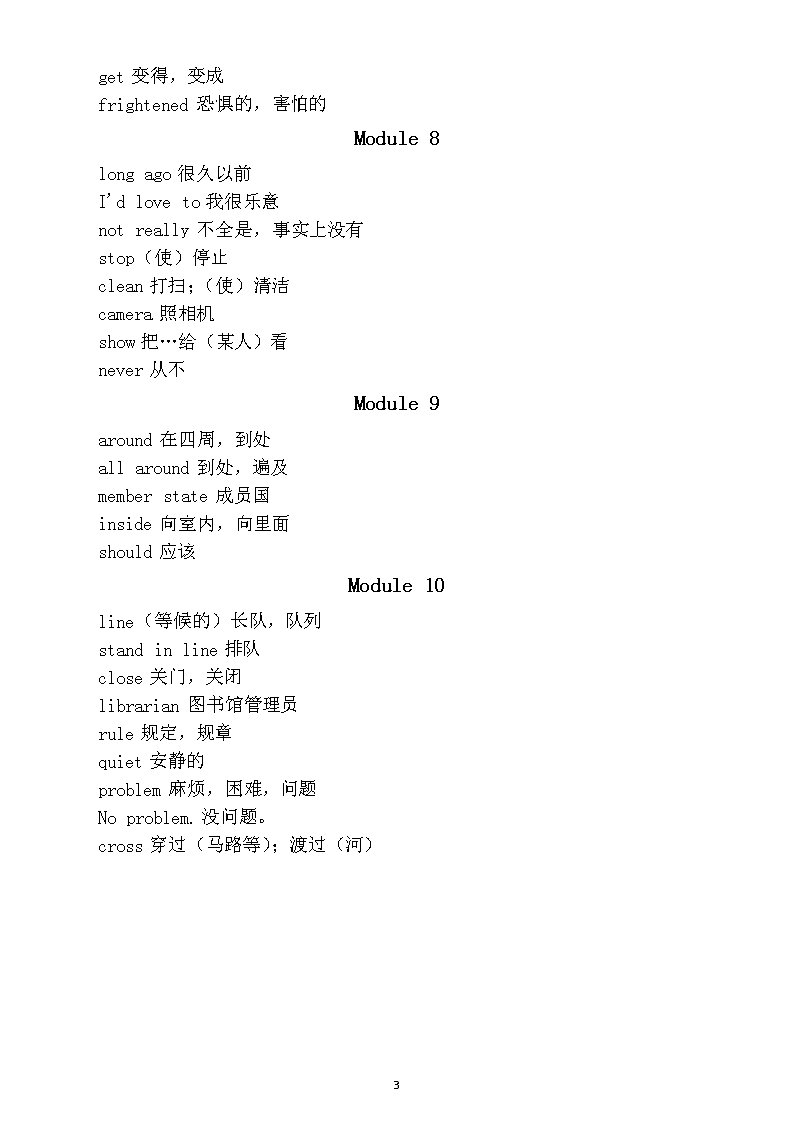 get 变得，变成
frightened 恐惧的，害怕的

Module 8

long ago 很久以前
I'd love to 我很乐意
not really 不全是，事实上没有
stop（使）停止
clean 打扫；（使）清洁
camera 照相机
show 把…给（某人）看
never 从不

Module 9

around 在四周，到处
all around 到处，遍及
member state 成员国
inside 向室内，向里面
should 应该

Module 10

line（等候的）长队，队列
stand in line 排队
close 关门，关闭
librarian 图书馆管理员
rule 规定，规章
quiet 安静的
problem 麻烦，困难，问题
No problem. 没问题。
cross 穿过（马路等）；渡过（河）

3